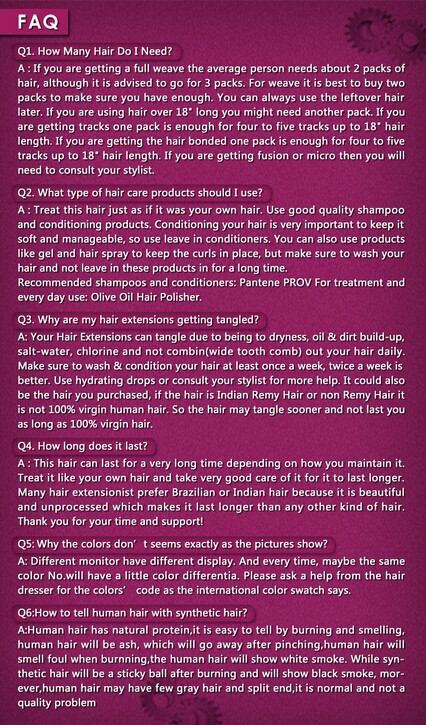 FAQ

Q1. How Many Hair Do I Need?

A : If you are getting a full weave the average person needs about 2 packs of hair, although it is advised to go for 3 packs. For weave it is best to buy two packs to make sure you have enough. You can always use the leftover hair later. If you are using hair over 18" long you might need another pack. If you are getting tracks one pack is enough for four to five tracks up to 18" hair length. If you are getting the hair bonded one pack is enough for four to five tracks up to 18" hair length. If you are getting fusion or micro then you will need to consult your stylist.

Q2. What type of hair care products should I use?

A : Treat this hair just as if it was your own hair. Use good quality shampoo and conditioning products. Conditioning your hair is very important to keep it soft and manageable, so use leave in conditioners. You can also use products like gel and hair spray to keep the curls in place, but make sure to wash your hair and not leave in these products in for a long time.
Recommended shampoos and conditioners: Pantene PROV For treatment and every day use: Olive Oil Hair Polisher.

Q3. Why are my hair extensions getting tangled?

A: Your Hair Extensions can tangle due to being to dryness, oil & dirt build-up, salt-water, chlorine and not combin(wide tooth comb) out your hair daily. Make sure to wash & condition your hair at least once a week, twice a week is better. Use hydrating drops or consult your stylist for more help. It could also be the hair you purchased, if the hair is Indian Remy Hair or non Remy Hair it is not 100% virgin human hair. So the hair may tangle sooner and not last you as long as 100% virgin hair.

Q4. How long does it last?

A : This hair can last for a very long time depending on how you maintain it. Treat it like your own hair and take very good care of it for it to last longer. Many hair extensionist prefer Brazilian or Indian hair because it is beautiful and unprocessed which makes it last longer than any other kind of hair. Thank you for your time and support!

Q5: Why the colors don' t seems exactly as the pictures show?

A: Different monitor have different display. And every time, maybe the same color No.will have a little color differentia. Please ask a help from the hair dresser for the colors' code as the international color swatch says.

Q6:How to tell human hair with synthetic hair?

A:Human hair has natural protein,it is easy to tell by burning and smelling, human hair will be ash, which will go away after pinching,human hair will smell foul when burnning,the human hair will show white smoke. While synthetic hair will be a sticky ball after burning and will show black smoke, morever,human hair may have few gray hair and split end,it is normal and not a quality problem